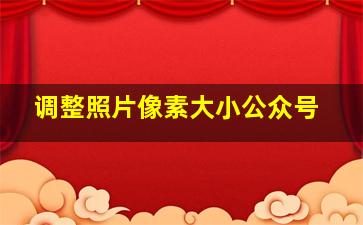 调整照片像素大小公众号